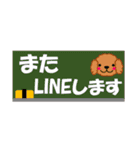 また
LINEします